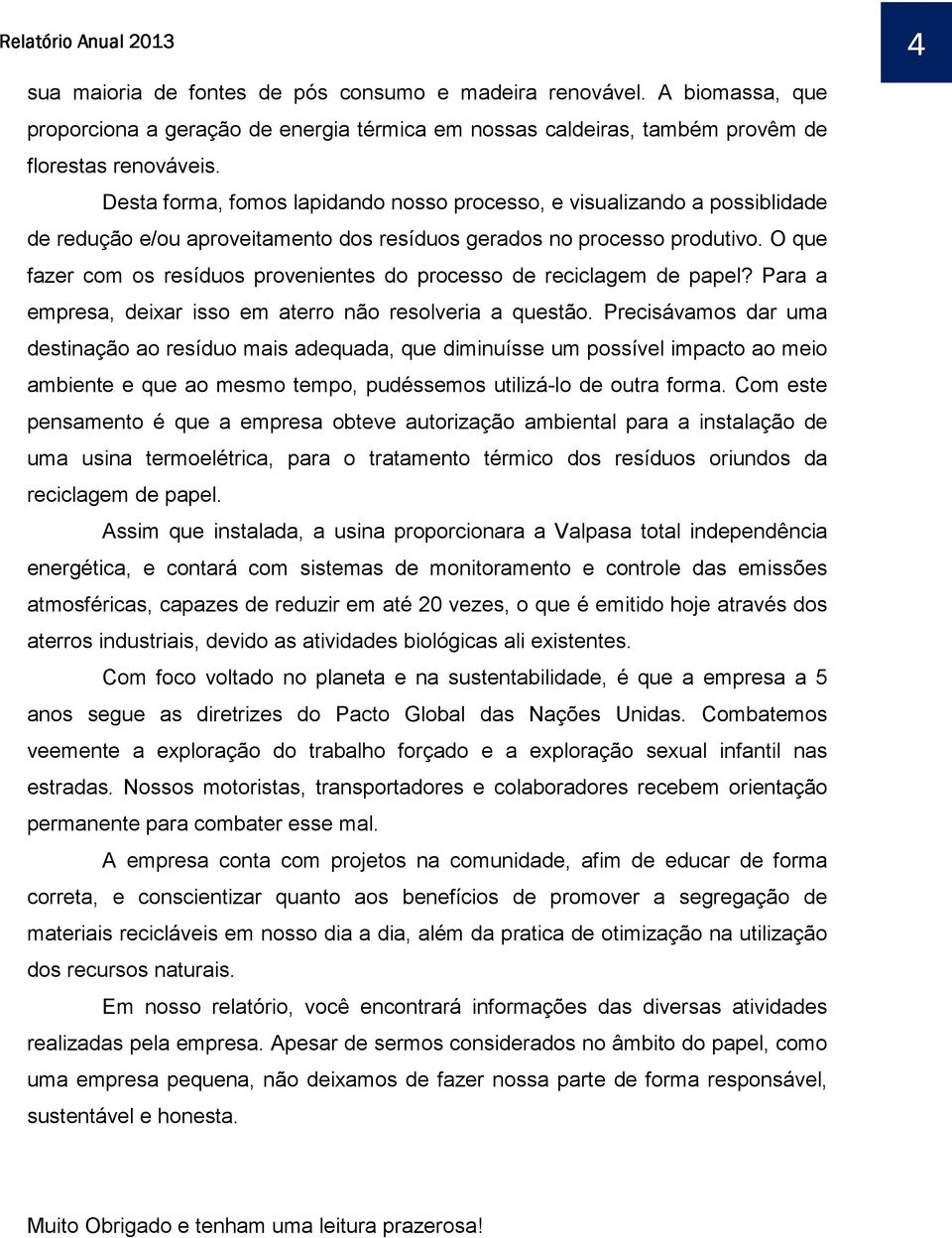 Relatório Anual 2013

4

sua maioria de fontes de pós consumo e madeira renovável. A biomassa, que proporciona a geração de energia térmica em nossas caldeiras, também provêm de florestas renováveis.

Desta forma, fomos lapidando nosso processo, e visualizando a possiblidade de redução e/ou aproveitamento dos resíduos gerados no processo produtivo. O que fazer com os resíduos provenientes do processo de reciclagem de papel? Para a empresa, deixar isso em aterro não resolveria a questão. Precisávamos dar uma destinação ao resíduo mais adequada, que diminuísse um possível impacto ao meio ambiente e que ao mesmo tempo, pudéssemos utilizá-lo de outra forma. Com este pensamento é que a empresa obteve autorização ambiental para a instalação de uma usina termoelétrica, para o tratamento térmico dos resíduos oriundos da reciclagem de papel.

Assim que instalada, a usina proporcionara a Valpasa total independência energética, e contará com sistemas de monitoramento e controle das emissões atmosféricas, capazes de reduzir em até 20 vezes, o que é emitido hoje através dos aterros industriais, devido as atividades biológicas ali existentes.

Com foco voltado no planeta e na sustentabilidade, é que a empresa a 5 anos segue as diretrizes do Pacto Global das Nações Unidas. Combatemos veemente a exploração do trabalho forçado e a exploração sexual infantil nas estradas. Nossos motoristas, transportadores e colaboradores recebem orientação permanente para combater esse mal.

A empresa conta com projetos na comunidade, afim de educar de forma correta, e conscientizar quanto aos benefícios de promover a segregação de materiais recicláveis em nosso dia a dia, além da pratica de otimização na utilização dos recursos naturais.

Em nosso relatório, você encontrará informações das diversas atividades realizadas pela empresa. Apesar de sermos considerados no âmbito do papel, como uma empresa pequena, não deixamos de fazer nossa parte de forma responsável, sustentável e honesta.

Muito Obrigado e tenham uma leitura prazerosa!